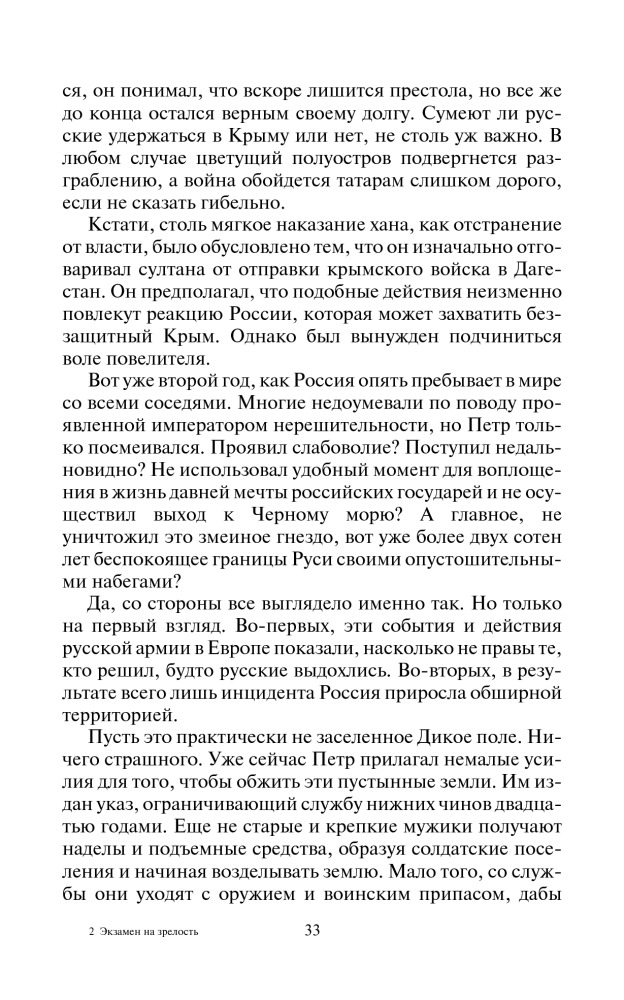 ся, он понимал, что вскоре лишится престола, но все же до конца остался верным своему долгу. Сумеют ли русские удержаться в Крыму или нет, не столь уж важно. В любом случае цветущий полуостров подвергнется разграблению, а война обойдется татарам слишком дорого, если не сказать гибельно.

Кстати, столь мягкое наказание хана, как отстранение от власти, было обусловлено тем, что он изначально отговаривал султана от отправки крымского войска в Дагестан. Он предполагал, что подобные действия неизменно повлекут реакцию России, которая может захватить беззащитный Крым. Однако был вынужден подчиниться воле повелителя.

Вот уже второй год, как Россия опять пребывает в мире со всеми соседями. Многие недоумевали по поводу проявленной императором нерешительности, но Петр только посмеивался. Проявил слабоволие? Поступил недальновидно? Не использовал удобный момент для воплощения в жизнь давней мечты российских государей и не осуществил выход к Черному морю? А главное, не уничтожил это змеиное гнездо, вот уже более двух сотен лет беспокоящее границы Руси своими опустошительными набегами?

Да, со стороны все выглядело именно так. Но только на первый взгляд. Во-первых, эти события и действия русской армии в Европе показали, насколько не правы те, кто решил, будто русские выдохлись. Во-вторых, в результате всего лишь инцидента Россия приросла обширной территорией.

Пусть это практически не заселенное Дикое поле. Ничего страшного. Уже сейчас Петр прилагал немалые усилия для того, чтобы обжить эти пустынные земли. Им издан указ, ограничивающий службу нижних чинов двадцатью годами. Еще не старые и крепкие мужики получают наделы и подъемные средства, образуя солдатские поселения и начиная возделывать землю. Мало того, со службы они уходят с оружием и воинским припасом, дабы

2 Экзамен на зрелость

33